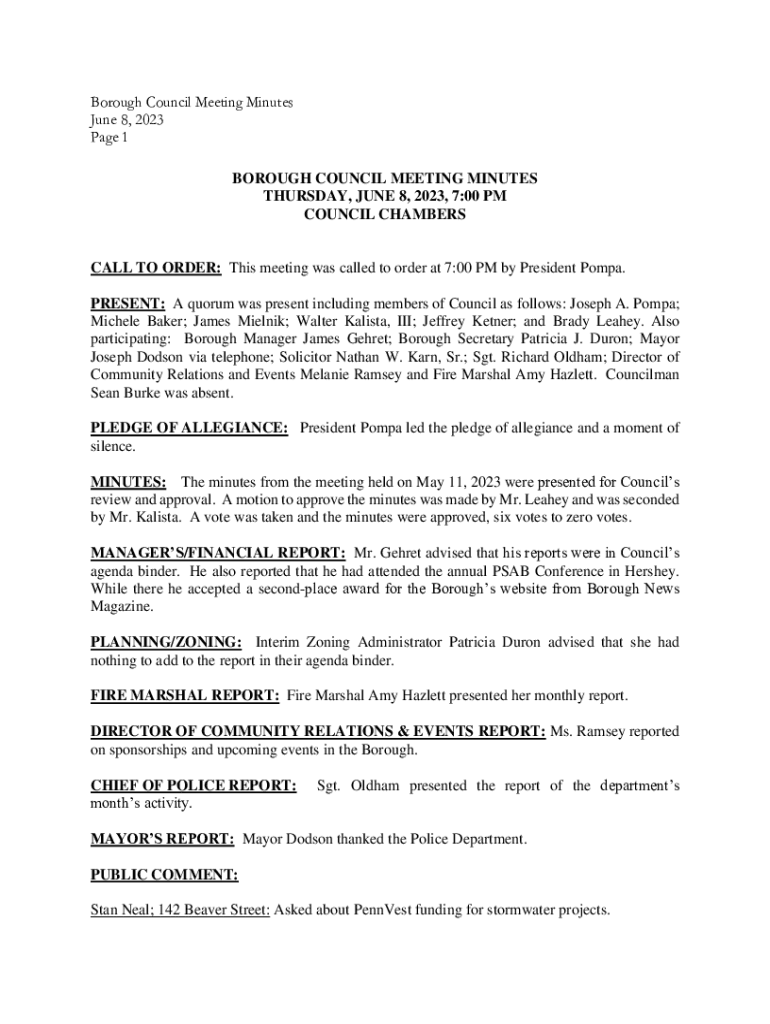 Borough Council Meeting Minutes
June 8, 2023
Page 1

BOROUGH COUNCIL MEETING MINUTES
THURSDAY, JUNE 8, 2023, 7:00 PM
COUNCIL CHAMBERS

CALL TO ORDER: This meeting was called to order at 7:00 PM by President Pompa.

PRESENT: A quorum was present including members of Council as follows: Joseph A. Pompa; Michele Baker; James Mielnik; Walter Kalista, III; Jeffrey Ketner; and Brady Leahey. Also participating: Borough Manager James Gehret; Borough Secretary Patricia J. Duron; Mayor Joseph Dodson via telephone; Solicitor Nathan W. Karn, Sr.; Sgt. Richard Oldham; Director of Community Relations and Events Melanie Ramsey and Fire Marshal Amy Hazlett. Councilman Sean Burke was absent.

PLEDGE OF ALLEGIANCE: President Pompa led the pledge of allegiance and a moment of silence.

MINUTES: The minutes from the meeting held on May 11, 2023 were presented for Council's review and approval. A motion to approve the minutes was made by Mr. Leahey and was seconded by Mr. Kalista. A vote was taken and the minutes were approved, six votes to zero votes.

MANAGER'S/FINANCIAL REPORT: Mr. Gehret advised that his reports were in Council's agenda binder. He also reported that he had attended the annual PSAB Conference in Hershey. While there he accepted a second-place award for the Borough's website from Borough News Magazine.

PLANNING/ZONING: Interim Zoning Administrator Patricia Duron advised that she had nothing to add to the report in their agenda binder.

FIRE MARSHAL REPORT: Fire Marshal Amy Hazlett presented her monthly report.

DIRECTOR OF COMMUNITY RELATIONS & EVENTS REPORT: Ms. Ramsey reported on sponsorships and upcoming events in the Borough.

CHIEF OF POLICE REPORT: Sgt. Oldham presented the report of the department's month's activity.

MAYOR'S REPORT: Mayor Dodson thanked the Police Department.

PUBLIC COMMENT:

Stan Neal; 142 Beaver Street: Asked about PennVest funding for stormwater projects.